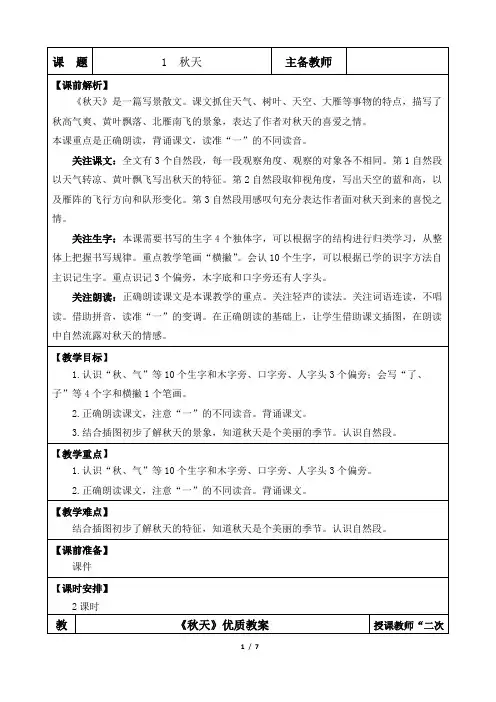 | 课　题 | 1　秋天 | 主备教师 |  |
|---|---|---|---|

【课前解析】

《秋天》是一篇写景散文。课文抓住天气、树叶、天空、大雁等事物的特点，描写了秋高气爽、黄叶飘落、北雁南飞的景象，表达了作者对秋天的喜爱之情。

本课重点是正确朗读，背诵课文，读准“一”的不同读音。

关注课文：全文有3个自然段，每一段观察角度、观察的对象各不相同。第1自然段以天气转凉、黄叶飘飞写出秋天的特征。第2自然段取仰视角度，写出天空的蓝和高，以及雁阵的飞行方向和队形变化。第3自然段用感叹句充分表达作者面对秋天到来的喜悦之情。

关注生字：本课需要书写的生字4个独体字，可以根据字的结构进行归类学习，从整体上把握书写规律。重点教学笔画“横撇”。会认10个生字，可以根据已学的识字方法自主识记生字。重点识记3个偏旁，木字底和口字旁还有人字头。

关注朗读：正确朗读课文是本课教学的重点。关注轻声的读法。关注词语连读，不唱读。借助拼音，读准“一”的变调。在正确朗读的基础上，让学生借助课文插图，在朗读中自然流露对秋天的情感。

【教学目标】

1.认识“秋、气”等10个生字和木字旁、口字旁、人字头3个偏旁；会写“了、子”等4个字和横撇1个笔画。

2.正确朗读课文，注意“一”的不同读音。背诵课文。

3.结合插图初步了解秋天的景象，知道秋天是个美丽的季节。认识自然段。

【教学重点】

1.认识“秋、气”等10个生字和木字旁、口字旁、人字头3个偏旁。

2.正确朗读课文，注意“一”的不同读音。背诵课文。

【教学难点】

结合插图初步了解秋天的特征，知道秋天是个美丽的季节。认识自然段。

【课前准备】

课件

【课时安排】

2课时

| 教 | 《秋天》优质教案 | 授课教师“二次 |
|---|---|---|

1 / 7